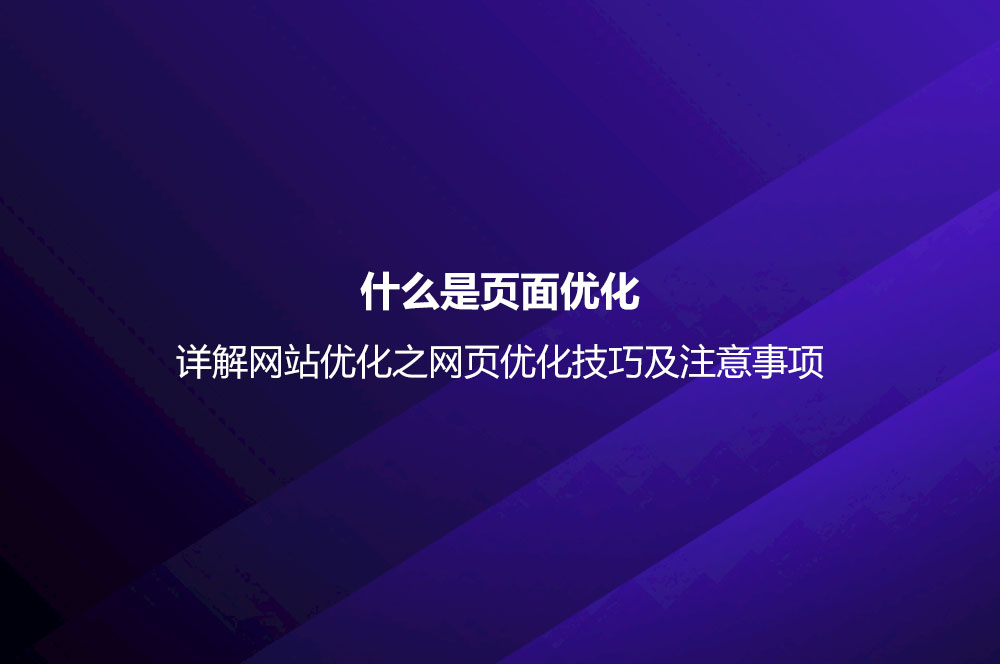 什么是页面优化

详解网站优化之网页优化技巧及注意事项